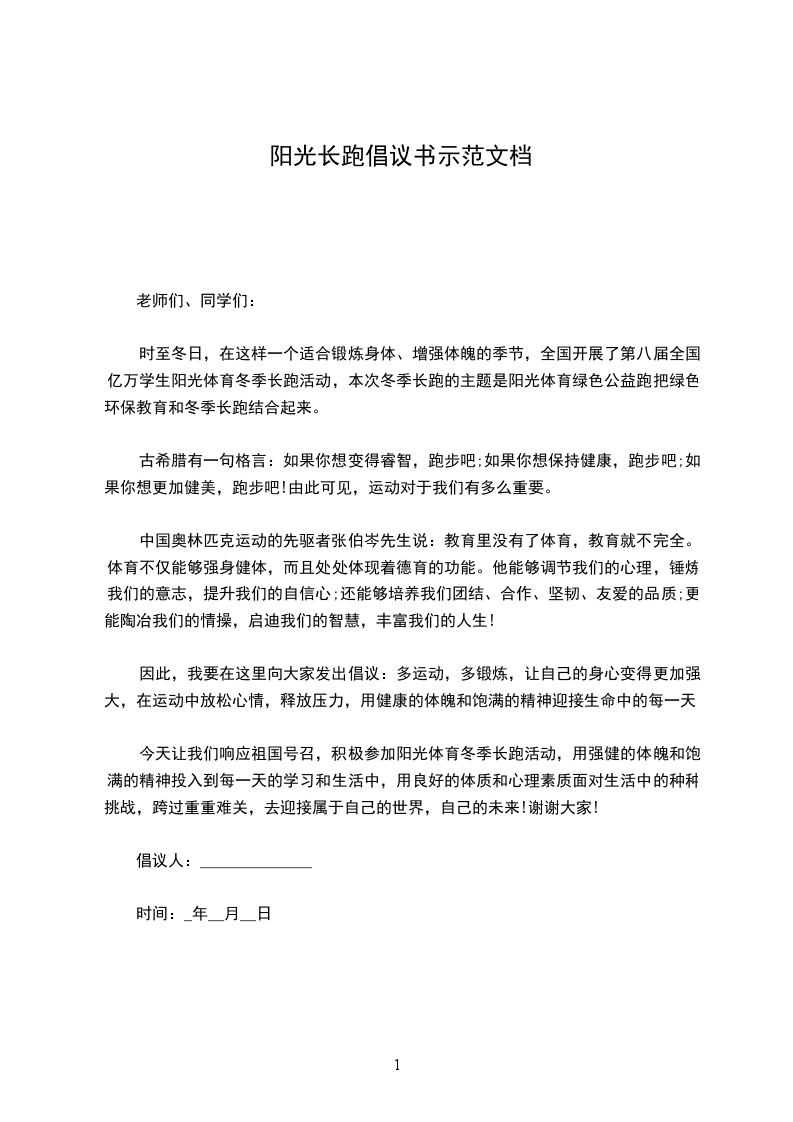 阳光长跑倡议书示范文档

老师们、同学们：

时至冬日，在这样一个适合锻炼身体、增强体魄的季节，全国开展了第八届全国亿万学生阳光体育冬季长跑活动，本次冬季长跑的主题是阳光体育绿色公益跑把绿色环保教育和冬季长跑结合起来。

古希腊有一句格言：如果你想变得睿智，跑步吧;如果你想保持健康，跑步吧;如果你想更加健美，跑步吧!由此可见，运动对于我们有多么重要。

中国奥林匹克运动的先驱者张伯岑先生说：教育里没有了体育，教育就不完全。体育不仅能够强身健体，而且处处体现着德育的功能。他能够调节我们的心理，锤炼我们的意志，提升我们的自信心;还能够培养我们团结、合作、坚韧、友爱的品质;更能陶冶我们的情操，启迪我们的智慧，丰富我们的人生!

因此，我要在这里向大家发出倡议：多运动，多锻炼，让自己的身心变得更加强大，在运动中放松心情，释放压力，用健康的体魄和饱满的精神迎接生命中的每一天

今天让我们响应祖国号召，积极参加阳光体育冬季长跑活动，用强健的体魄和饱满的精神投入到每一天的学习和生活中，用良好的体质和心理素质面对生活中的种种挑战，跨过重重难关，去迎接属于自己的世界，自己的未来!谢谢大家!

倡议人：______________

时间：_年__月__日

1